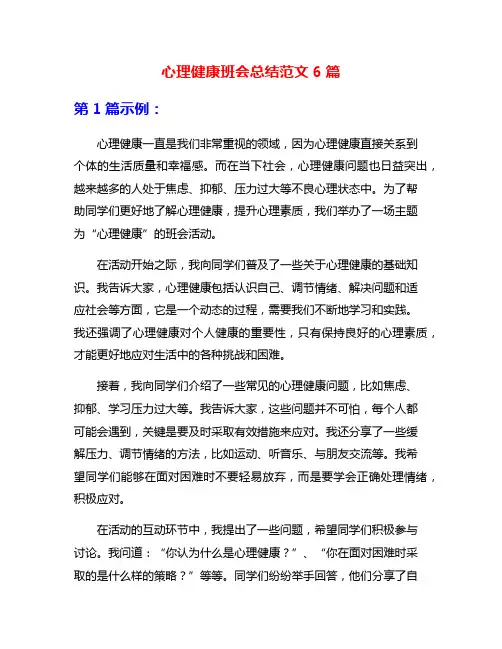 心理健康班会总结范文 6 篇

第 1 篇示例：

心理健康一直是我们非常重视的领域，因为心理健康直接关系到个体的生活质量和幸福感。而在当下社会，心理健康问题也日益突出，越来越多的人处于焦虑、抑郁、压力过大等不良心理状态中。为了帮助同学们更好地了解心理健康，提升心理素质，我们举办了一场主题为“心理健康”的班会活动。

在活动开始之际，我向同学们普及了一些关于心理健康的基础知识。我告诉大家，心理健康包括认识自己、调节情绪、解决问题和适应社会等方面，它是一个动态的过程，需要我们不断地学习和实践。我还强调了心理健康对个人健康的重要性，只有保持良好的心理素质，才能更好地应对生活中的各种挑战和困难。

接着，我向同学们介绍了一些常见的心理健康问题，比如焦虑、抑郁、学习压力过大等。我告诉大家，这些问题并不可怕，每个人都可能会遇到，关键是要及时采取有效措施来应对。我还分享了一些缓解压力、调节情绪的方法，比如运动、听音乐、与朋友交流等。我希望同学们能够在面对困难时不要轻易放弃，而是要学会正确处理情绪，积极应对。

在活动的互动环节中，我提出了一些问题，希望同学们积极参与讨论。我问道：“你认为什么是心理健康？”、“你在面对困难时采取的是什么样的策略？”等等。同学们纷纷举手回答，他们分享了自